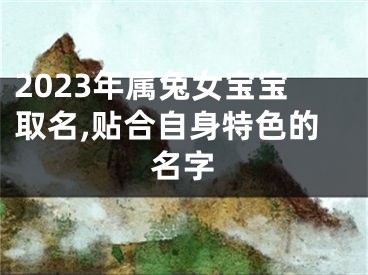 2023年属兔女宝宝取名,贴合自身特色的名字